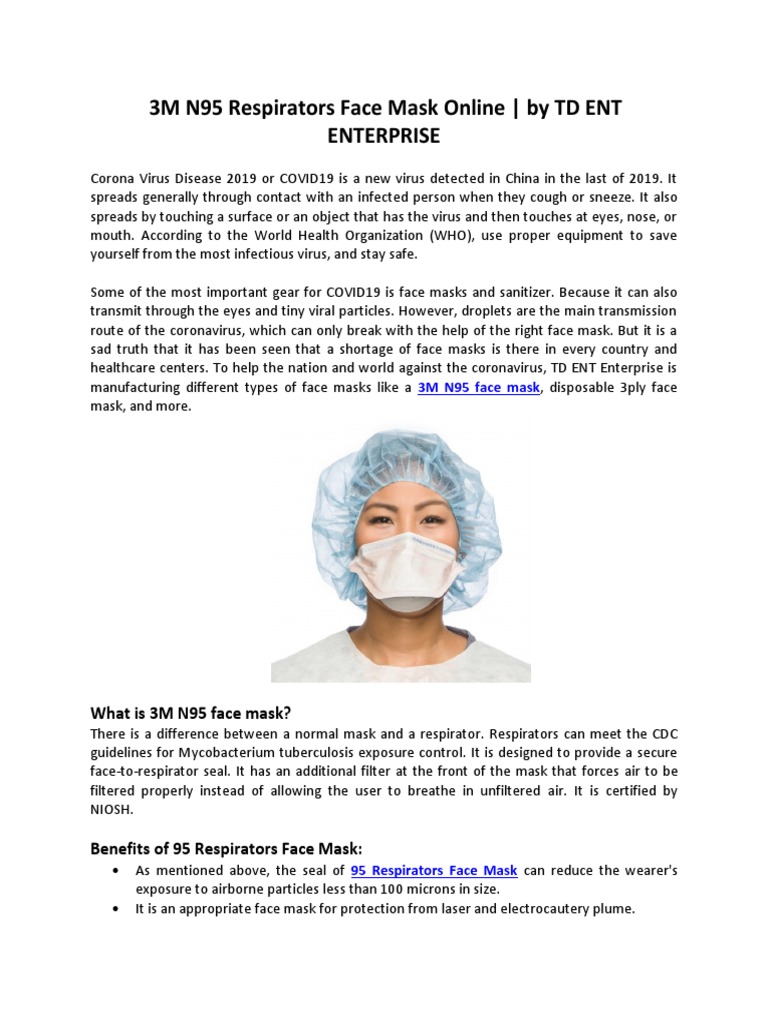 3M N95 Respirators Face Mask Online | by TD ENT ENTERPRISE

Corona Virus Disease 2019 or COVID19 is a new virus detected in China in the last of 2019. It spreads generally through contact with an infected person when they cough or sneeze. It also spreads by touching a surface or an object that has the virus and then touches at eyes, nose, or mouth. According to the World Health Organization (WHO), use proper equipment to save yourself from the most infectious virus, and stay safe.

Some of the most important gear for COVID19 is face masks and sanitizer. Because it can also transmit through the eyes and tiny viral particles. However, droplets are the main transmission route of the coronavirus, which can only break with the help of the right face mask. But it is a sad truth that it has been seen that a shortage of face masks is there in every country and healthcare centers. To help the nation and world against the coronavirus, TD ENT Enterprise is manufacturing different types of face masks like a 3M N95 face mask, disposable 3ply face mask, and more.

What is 3M N95 face mask?
There is a difference between a normal mask and a respirator. Respirators can meet the CDC guidelines for Mycobacterium tuberculosis exposure control. It is designed to provide a secure face-to-respirator seal. It has an additional filter at the front of the mask that forces air to be filtered properly instead of allowing the user to breathe in unfiltered air. It is certified by NIOSH.

Benefits of 95 Respirators Face Mask:
• As mentioned above, the seal of 95 Respirators Face Mask can reduce the wearer's exposure to airborne particles less than 100 microns in size.
• It is an appropriate face mask for protection from laser and electrocautery plume.